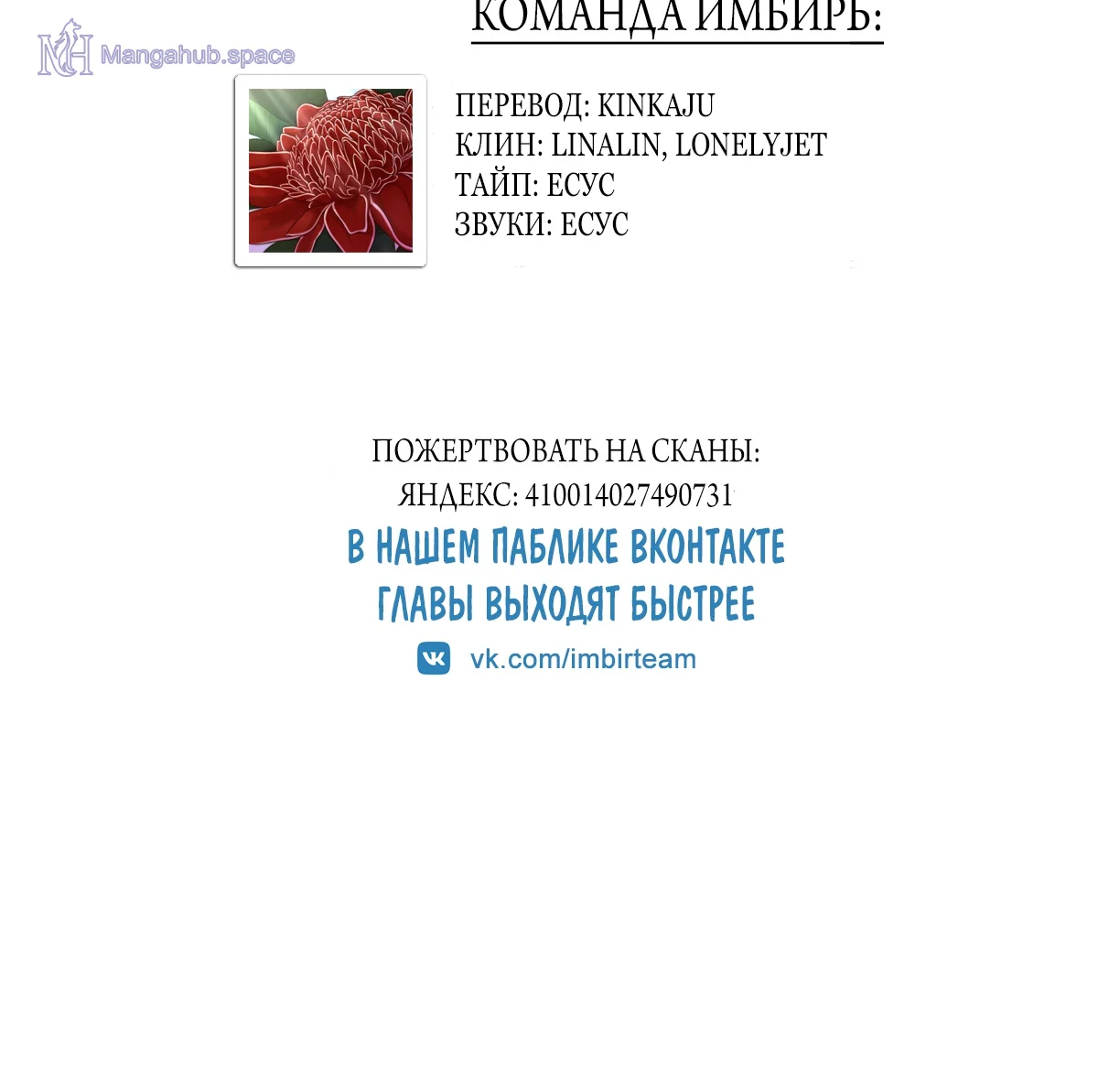 КОМАНДА ИМБИРЬ:

ПЕРЕВОД: KINKAJU
КЛИН: LINALIN, LONELYJET
ТАЙП: ЕСУС
ЗВУКИ: ЕСУС

ПОЖЕРТВОВАТЬ НА СКАНЫ:
ЯНДЕКС: 410014027490731

В НАШЕМ ПАБЛИКЕ ВКОНТАКТЕ
ГЛАВЫ ВЫХОДЯТ БЫСТРЕЕ

vk.com/imbirteam

Mangahub.space